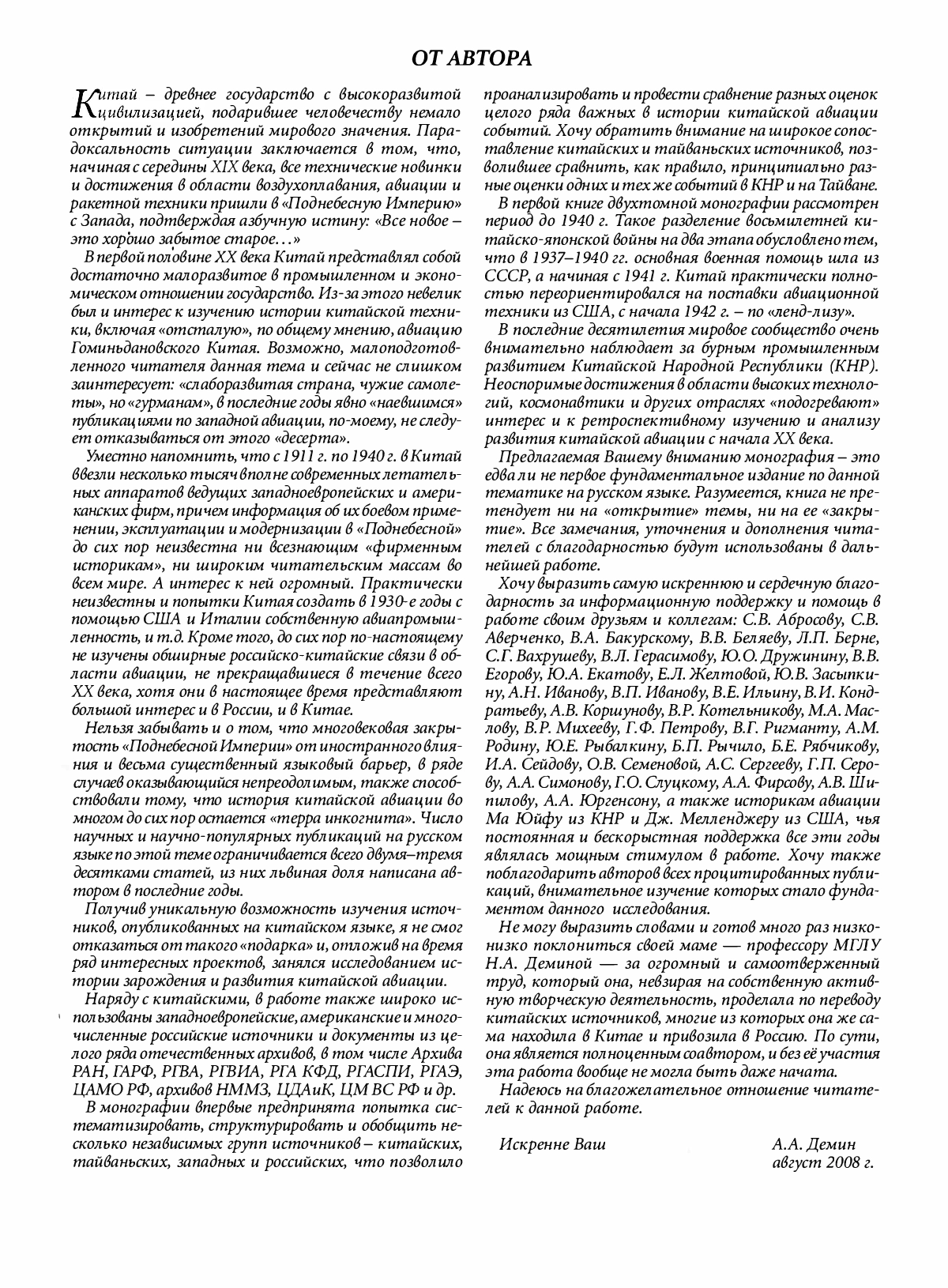 ОТ АВТОРА

Китай – древнее государство с высокоразвитой цивилизацией, подарившее человечеству немало открытий и изобретений мирового значения. Парадоксальность ситуации заключается в том, что, начиная с середины XIX века, все технические новинки и достижения в области воздухоплавания, авиации и ракетной техники пришли в «Поднебесную Империю» с Запада, подтверждая азбучную истину: «Все новое – это хорошо забытое старое…»

В первой половине XX века Китай представлял собой достаточно малоразвитое в промышленном и экономическом отношении государство. Из-за этого невелик был и интерес к изучению истории китайской техники, включая «отсталую», по общему мнению, авиацию Гоминьдановского Китая. Возможно, малоподготовленного читателя данная тема и сейчас не слишком заинтересует: «слаборазвитая страна, чужие самолеты», но «гурманам», в последние годы явно «наевшимся» публикациями по западной авиации, по-моему, не следует отказываться от этого «десерта».

Уместно напомнить, что с 1911 г. по 1940 г. в Китай ввезли несколько тысяч вполне современных летательных аппаратов ведущих западноевропейских и американских фирм, причем информация об их боевом применении, эксплуатации и модернизации в «Поднебесной» до сих пор неизвестна ни всезнающим «фирменным историкам», ни широким читательским массам во всем мире. А интерес к ней огромный. Практически неизвестны и попытки Китая создать в 1930-е годы с помощью США и Италии собственную авиапромышленность, и т.д. Кроме того, до сих пор по-настоящему не изучены обширные российско-китайские связи в области авиации, не прекращавшиеся в течение всего XX века, хотя они в настоящее время представляют большой интерес и в России, и в Китае.

Нельзя забывать и о том, что многовековая закрытость «Поднебесной Империи» от иностранного влияния и весьма существенный языковый барьер, в ряде случаев оказывающийся непреодолимым, также способствовали тому, что история китайской авиации во многом до сих пор остается «терра инкогнита». Число научных и научно-популярных публикаций на русском языке по этой теме ограничивается всего двумя–тремя десятками статей, из них львиная доля написана автором в последние годы.

Получив уникальную возможность изучения источников, опубликованных на китайском языке, я не смог отказаться от такого «подарка» и, отложив на время ряд интересных проектов, занялся исследованием истории зарождения и развития китайской авиации.

Наряду с китайскими, в работе также широко использованы западноевропейские, американские и многочисленные российские источники и документы из целого ряда отечественных архивов, в том числе Архива РАН, ГАРФ, РГВА, РГВИА, РГА КФД, РГАСПИ, РГАЭ, ЦАМО РФ, архивов НММЗ, ЦДАиК, ЦМ ВС РФ и др.

В монографии впервые предпринята попытка систематизировать, структурировать и обобщить несколько независимых групп источников – китайских, тайваньских, западных и российских, что позволило проанализировать и провести сравнение разных оценок целого ряда важных в истории китайской авиации событий. Хочу обратить внимание на широкое сопоставление китайских и тайваньских источников, позволившее сравнить, как правило, принципиально разные оценки одних и тех же событий в КНР и на Тайване.

В первой книге двухтомной монографии рассмотрен период до 1940 г. Такое разделение восьмилетней китайско-японской войны на два этапа обусловлено тем, что в 1937–1940 гг. основная военная помощь шла из СССР, а начиная с 1941 г. Китай практически полностью переориентировался на поставки авиационной техники из США, с начала 1942 г. – по «ленд-лизу».

В последние десятилетия мировое сообщество очень внимательно наблюдает за бурным промышленным развитием Китайской Народной Республики (КНР). Неоспоримые достижения в области высоких технологий, космонавтики и других отраслях «подогревают» интерес и к ретроспективному изучению и анализу развития китайской авиации с начала XX века.

Предлагаемая Вашему вниманию монография – это едва ли не первое фундаментальное издание по данной тематике на русском языке. Разумеется, книга не претендует ни на «открытие» темы, ни на ее «закрытие». Все замечания, уточнения и дополнения читателей с благодарностью будут использованы в дальнейшей работе.

Хочу выразить самую искреннюю и сердечную благодарность за информационную поддержку и помощь в работе своим друзьям и коллегам: С.В. Абросову, С.В. Аверченко, В.А. Бакурскому, В.В. Беляеву, Л.П. Берне, С.Г. Вахрушеву, В.Л. Герасимову, Ю.О. Дружинину, В.В. Егорову, Ю.А. Екатову, Е.Л. Желтовой, Ю.В. Засыпкину, А.Н. Иванову, В.П. Иванову, В.Е. Ильину, В.И. Кондратьеву, А.В. Коршунову, В.Р. Котельникову, М.А. Маслову, В.Р. Михееву, Г.Ф. Петрову, В.Г. Ригманту, А.М. Родину, Ю.Е. Рыбалкину, Б.П. Рычило, Б.Е. Рябчикову, И.А. Сейдову, О.В. Семеновой, А.С. Сергееву, Г.П. Серову, А.А. Симонову, Г.О. Слуцкому, А.А. Фирсову, А.В. Шипилову, А.А. Юргенсону, а также историкам авиации Ма Юйфу из КНР и Дж. Мелленджеру из США, чья постоянная и бескорыстная поддержка все эти годы являлась мощным стимулом в работе. Хочу также поблагодарить авторов всех процитированных публикаций, внимательное изучение которых стало фундаментом данного исследования.

Не могу выразить словами и готов много раз низко-низко поклониться своей маме — профессору МГЛУ Н.А. Деминой — за огромный и самоотверженный труд, который она, невзирая на собственную активную творческую деятельность, проделала по переводу китайских источников, многие из которых она же сама находила в Китае и привозила в Россию. По сути, она является полноценным соавтором, и без её участия эта работа вообще не могла быть даже начата.

Надеюсь на благожелательное отношение читателей к данной работе.

Искренне Ваш

А.А. Демин
август 2008 г.